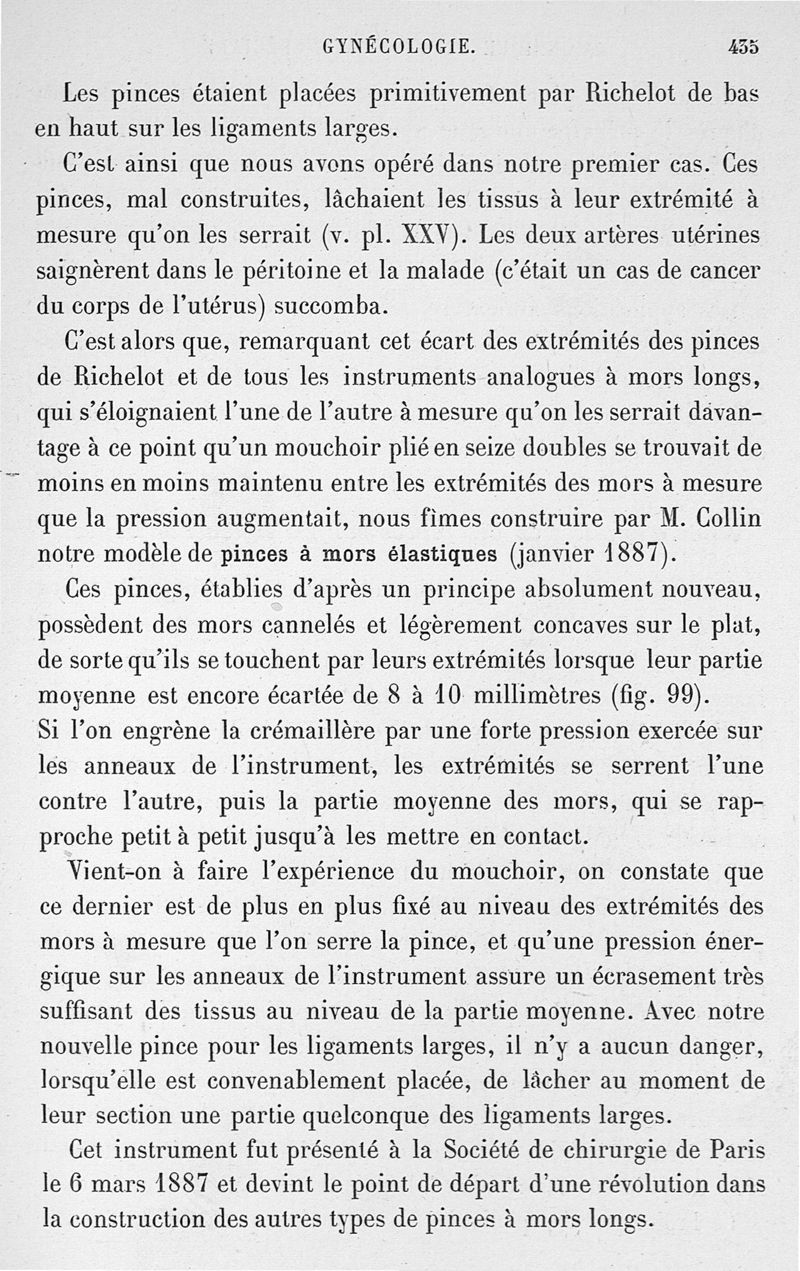 GYNÉCOLOGIE. 435

Les pinces étaient placées primitivement par Richelot de bas en haut sur les ligaments larges.

C'est ainsi que nous avons opéré dans notre premier cas. Ces pinces, mal construites, lâchaient les tissus à leur extrémité à mesure qu'on les serrait (v. pl. XXV). Les deux artères utérines saignèrent dans le péritoine et la malade (c'était un cas de cancer du corps de l'utérus) succomba.

C'est alors que, remarquant cet écart des extrémités des pinces de Richelot et de tous les instruments analogues à mors longs, qui s'éloignaient l'une de l'autre à mesure qu'on les serrait davantage à ce point qu'un mouchoir plié en seize doubles se trouvait de moins en moins maintenu entre les extrémités des mors à mesure que la pression augmentait, nous fîmes construire par M. Collin notre modèle de pinces à mors élastiques (janvier 1887).

Ces pinces, établies d'après un principe absolument nouveau, possèdent des mors cannelés et légèrement concaves sur le plat, de sorte qu'ils se touchent par leurs extrémités lorsque leur partie moyenne est encore écartée de 8 à 10 millimètres (fig. 99). Si l'on engrène la crémaillère par une forte pression exercée sur les anneaux de l'instrument, les extrémités se serrent l'une contre l'autre, puis la partie moyenne des mors, qui se rapproche petit à petit jusqu'à les mettre en contact.

Vient-on à faire l'expérience du mouchoir, on constate que ce dernier est de plus en plus fixé au niveau des extrémités des mors à mesure que l'on serre la pince, et qu'une pression énergique sur les anneaux de l'instrument assure un écrasement très suffisant des tissus au niveau de la partie moyenne. Avec notre nouvelle pince pour les ligaments larges, il n'y a aucun danger, lorsqu'elle est convenablement placée, de lâcher au moment de leur section une partie quelconque des ligaments larges.

Cet instrument fut présenté à la Société de chirurgie de Paris le 6 mars 1887 et devint le point de départ d'une révolution dans la construction des autres types de pinces à mors longs.